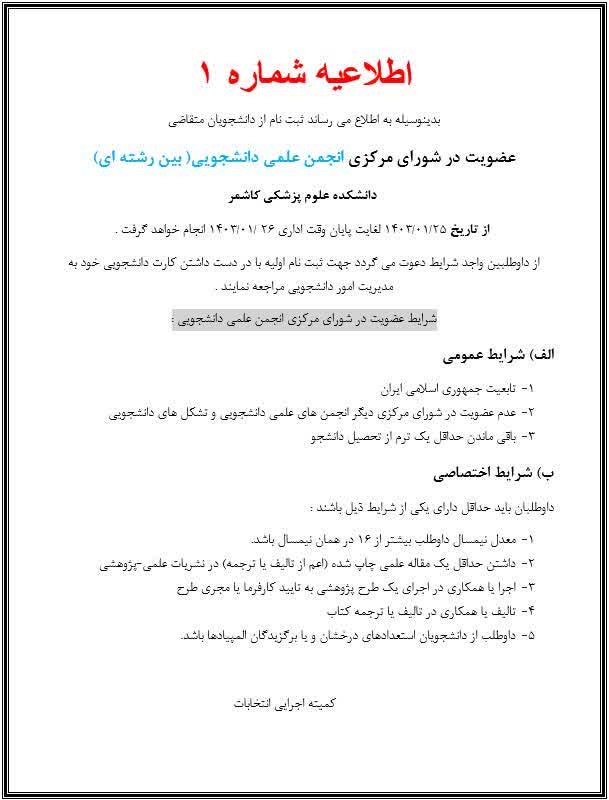 اطلاعیه شماره ۱

بدینوسیله به اطلاع می رساند ثبت نام از دانشجویان متقاضی

عضویت در شورای مرکزی انجمن علمی دانشجویی( بین رشته ای)

دانشکده علوم پزشکی کاشمر

از تاریخ ۱۴۰۳/۰۱/۲۵ لغایت پایان وقت اداری ۲۶ /۱۴۰۳/۰۱ انجام خواهد گرفت .

از داوطلبین واجد شرایط دعوت می گردد جهت ثبت نام اولیه با در دست داشتن کارت دانشجویی خود به مدیریت امور دانشجویی مراجعه نمایند .

شرایط عضویت در شورای مرکزی انجمن علمی دانشجویی :

الف) شرایط عمومی

۱- تابعیت جمهوری اسلامی ایران
۲- عدم عضویت در شورای مرکزی دیگر انجمن های علمی دانشجویی و تشکل های دانشجویی
۳- باقی ماندن حداقل یک ترم از تحصیل دانشجو

ب) شرایط اختصاصی

داوطلبان باید حداقل دارای یکی از شرایط ذیل باشند :

۱- معدل نیمسال داوطلب بیشتر از ۱۶ در همان نیمسال باشد.
۲- داشتن حداقل یک مقاله علمی چاپ شده (اعم از تالیف یا ترجمه) در نشریات علمی-پژوهشی
۳- اجرا یا همکاری در اجرای یک طرح پژوهشی به تایید کارفرما یا مجری طرح
۴- تالیف یا همکاری در تالیف یا ترجمه کتاب
۵- داوطلب از دانشجویان استعدادهای درخشان و یا برگزیدگان المپیادها باشد.

کمیته اجرایی انتخابات